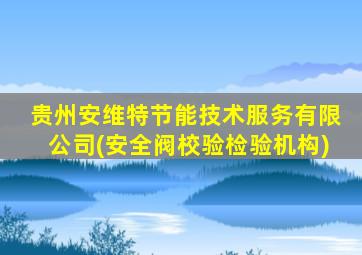 贵州安维特节能技术服务有限公司(安全阀校验检验机构)